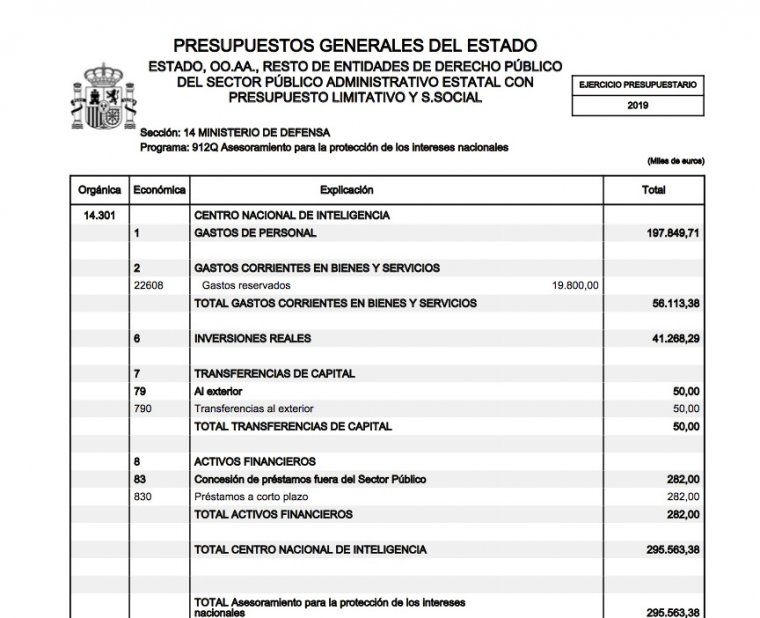 PRESUPUESTOS GENERALES DEL ESTADO
ESTADO, OO.AA., RESTO DE ENTIDADES DE DERECHO PÚBLICO DEL SECTOR PÚBLICO ADMINISTRATIVO ESTATAL CON PRESUPUESTO LIMITATIVO Y S.SOCIAL

EJERCICIO PRESUPUESTARIO
2019

Sección: 14 MINISTERIO DE DEFENSA
Programa: 912Q Asesoramiento para la protección de los intereses nacionales

(Miles de euros)

| Orgánica | Económica | Explicación | | Total |
|---|---|---|---|---|
| 14.301 | | CENTRO NACIONAL DE INTELIGENCIA | | |
| | 1 | GASTOS DE PERSONAL | | 197.849,71 |
| | 2 | GASTOS CORRIENTES EN BIENES Y SERVICIOS | | |
| | 22608 | Gastos reservados | 19.800,00 | |
| | | TOTAL GASTOS CORRIENTES EN BIENES Y SERVICIOS | | 56.113,38 |
| | 6 | INVERSIONES REALES | | 41.268,29 |
| | 7 | TRANSFERENCIAS DE CAPITAL | | |
| | 79 | Al exterior | | 50,00 |
| | 790 | Transferencias al exterior | | 50,00 |
| | | TOTAL TRANSFERENCIAS DE CAPITAL | | 50,00 |
| | 8 | ACTIVOS FINANCIEROS | | |
| | 83 | Concesión de préstamos fuera del Sector Público | | 282,00 |
| | 830 | Préstamos a corto plazo | | 282,00 |
| | | TOTAL ACTIVOS FINANCIEROS | | 282,00 |
| | | TOTAL CENTRO NACIONAL DE INTELIGENCIA | | 295.563,38 |
| | | TOTAL Asesoramiento para la protección de los intereses nacionales | | 295.563,38 |